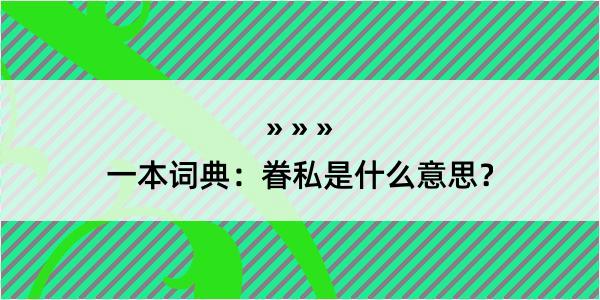 » » »

一本词典：眷私是什么意思？